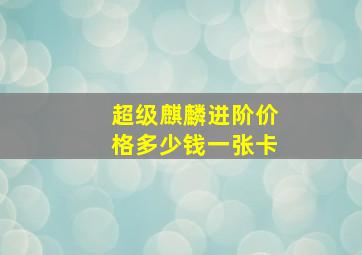 超级麒麟进阶价格多少钱一张卡